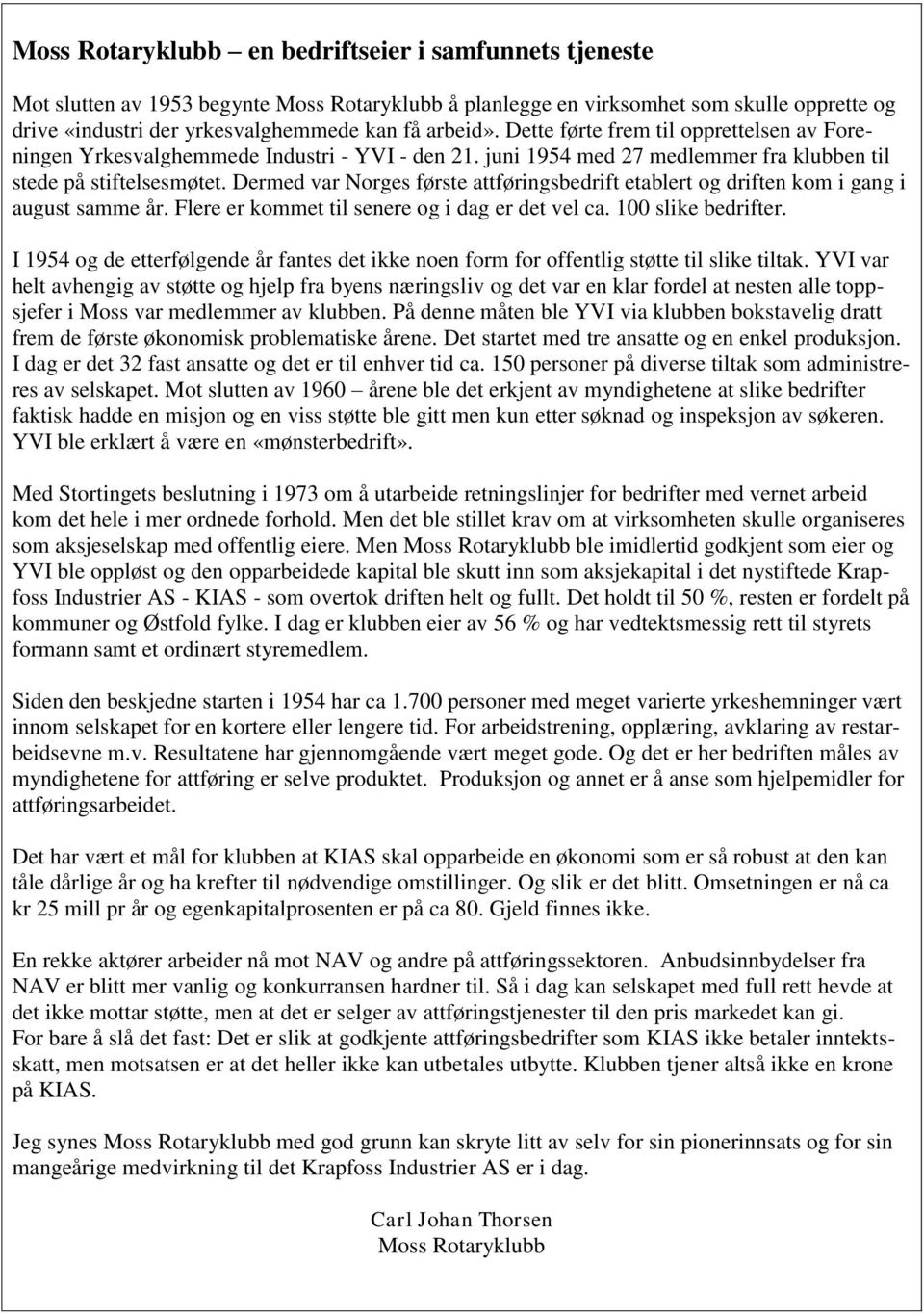 Moss Rotaryklubb – en bedriftseier i samfunnets tjeneste

Mot slutten av 1953 begynte Moss Rotaryklubb å planlegge en virksomhet som skulle opprette og drive «industri der yrkesvalghemmede kan få arbeid». Dette førte frem til opprettelsen av Foreningen Yrkesvalghemmede Industri - YVI - den 21. juni 1954 med 27 medlemmer fra klubben til stede på stiftelsesmøtet. Dermed var Norges første attføringsbedrift etablert og driften kom i gang i august samme år. Flere er kommet til senere og i dag er det vel ca. 100 slike bedrifter.

I 1954 og de etterfølgende år fantes det ikke noen form for offentlig støtte til slike tiltak. YVI var helt avhengig av støtte og hjelp fra byens næringsliv og det var en klar fordel at nesten alle toppsjefer i Moss var medlemmer av klubben. På denne måten ble YVI via klubben bokstavelig dratt frem de første økonomisk problematiske årene. Det startet med tre ansatte og en enkel produksjon. I dag er det 32 fast ansatte og det er til enhver tid ca. 150 personer på diverse tiltak som administreres av selskapet. Mot slutten av 1960 – årene ble det erkjent av myndighetene at slike bedrifter faktisk hadde en misjon og en viss støtte ble gitt men kun etter søknad og inspeksjon av søkeren. YVI ble erklært å være en «mønsterbedrift».

Med Stortingets beslutning i 1973 om å utarbeide retningslinjer for bedrifter med vernet arbeid kom det hele i mer ordnede forhold. Men det ble stillet krav om at virksomheten skulle organiseres som aksjeselskap med offentlig eiere. Men Moss Rotaryklubb ble imidlertid godkjent som eier og YVI ble oppløst og den opparbeidede kapital ble skutt inn som aksjekapital i det nystiftede Krapfoss Industrier AS - KIAS - som overtok driften helt og fullt. Det holdt til 50 %, resten er fordelt på kommuner og Østfold fylke. I dag er klubben eier av 56 % og har vedtektsmessig rett til styrets formann samt et ordinært styremedlem.

Siden den beskjedne starten i 1954 har ca 1.700 personer med meget varierte yrkeshemninger vært innom selskapet for en kortere eller lengere tid. For arbeidstrening, opplæring, avklaring av restarbeidsevne m.v. Resultatene har gjennomgående vært meget gode. Og det er her bedriften måles av myndighetene for attføring er selve produktet. Produksjon og annet er å anse som hjelpemidler for attføringsarbeidet.

Det har vært et mål for klubben at KIAS skal opparbeide en økonomi som er så robust at den kan tåle dårlige år og ha krefter til nødvendige omstillinger. Og slik er det blitt. Omsetningen er nå ca kr 25 mill pr år og egenkapitalprosenten er på ca 80. Gjeld finnes ikke.

En rekke aktører arbeider nå mot NAV og andre på attføringssektoren. Anbudsinnbydelser fra NAV er blitt mer vanlig og konkurransen hardner til. Så i dag kan selskapet med full rett hevde at det ikke mottar støtte, men at det er selger av attføringstjenester til den pris markedet kan gi.
For bare å slå det fast: Det er slik at godkjente attføringsbedrifter som KIAS ikke betaler inntektsskatt, men motsatsen er at det heller ikke kan utbetales utbytte. Klubben tjener altså ikke en krone på KIAS.

Jeg synes Moss Rotaryklubb med god grunn kan skryte litt av selv for sin pionerinnsats og for sin mangeårige medvirkning til det Krapfoss Industrier AS er i dag.

Carl Johan Thorsen
Moss Rotaryklubb